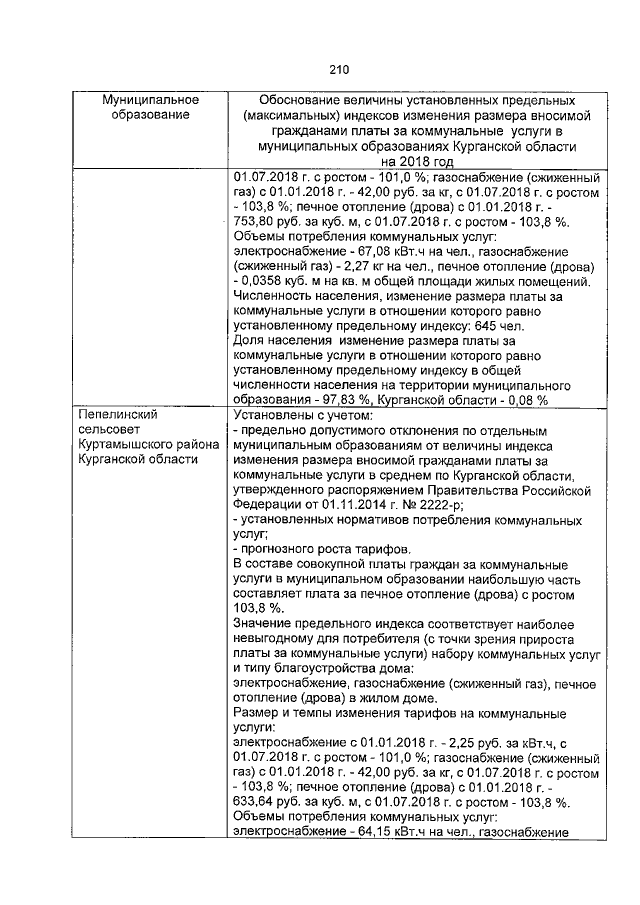 210

| Муниципальное образование | Обоснование величины установленных предельных (максимальных) индексов изменения размера вносимой гражданами платы за коммунальные услуги в муниципальных образованиях Курганской области на 2018 год |
|---|---|
| | 01.07.2018 г. с ростом - 101,0 %; газоснабжение (сжиженный газ) с 01.01.2018 г. - 42,00 руб. за кг, с 01.07.2018 г. с ростом - 103,8 %; печное отопление (дрова) с 01.01.2018 г. - 753,80 руб. за куб. м, с 01.07.2018 г. с ростом - 103,8 %. Объемы потребления коммунальных услуг: электроснабжение - 67,08 кВт.ч на чел., газоснабжение (сжиженный газ) - 2,27 кг на чел., печное отопление (дрова) - 0,0358 куб. м на кв. м общей площади жилых помещений. Численность населения, изменение размера платы за коммунальные услуги в отношении которого равно установленному предельному индексу: 645 чел. Доля населения изменение размера платы за коммунальные услуги в отношении которого равно установленному предельному индексу в общей численности населения на территории муниципального образования - 97,83 %, Курганской области - 0,08 % |
| Пепелинский сельсовет Куртамышского района Курганской области | Установлены с учетом: - предельно допустимого отклонения по отдельным муниципальным образованиям от величины индекса изменения размера вносимой гражданами платы за коммунальные услуги в среднем по Курганской области, утвержденного распоряжением Правительства Российской Федерации от 01.11.2014 г. № 2222-р; - установленных нормативов потребления коммунальных услуг; - прогнозного роста тарифов. В составе совокупной платы граждан за коммунальные услуги в муниципальном образовании наибольшую часть составляет плата за печное отопление (дрова) с ростом 103,8 %. Значение предельного индекса соответствует наиболее невыгодному для потребителя (с точки зрения прироста платы за коммунальные услуги) набору коммунальных услуг и типу благоустройства дома: электроснабжение, газоснабжение (сжиженный газ), печное отопление (дрова) в жилом доме. Размер и темпы изменения тарифов на коммунальные услуги: электроснабжение с 01.01.2018 г. - 2,25 руб. за кВт.ч, с 01.07.2018 г. с ростом - 101,0 %; газоснабжение (сжиженный газ) с 01.01.2018 г. - 42,00 руб. за кг, с 01.07.2018 г. с ростом - 103,8 %; печное отопление (дрова) с 01.01.2018 г. - 633,64 руб. за куб. м, с 01.07.2018 г. с ростом - 103,8 %. Объемы потребления коммунальных услуг: электроснабжение - 64,15 кВт.ч на чел., газоснабжение |